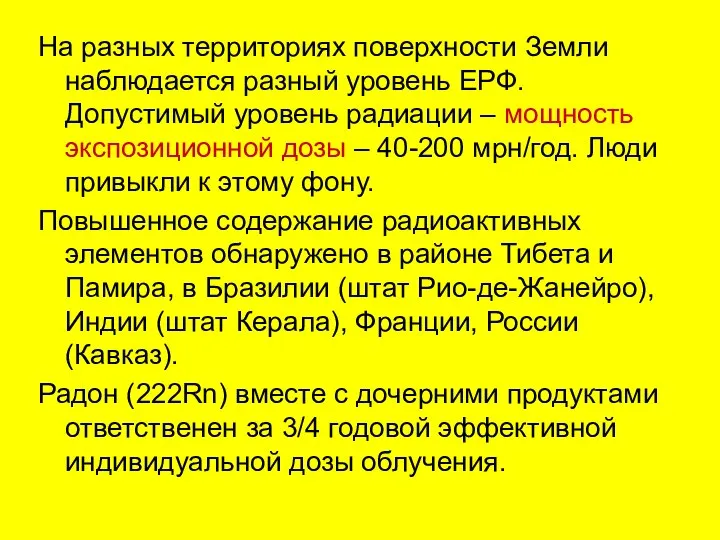 На разных территориях поверхности Земли наблюдается разный уровень ЕРФ. Допустимый уровень радиации – мощность экспозиционной дозы – 40-200 мрн/год. Люди привыкли к этому фону.

Повышенное содержание радиоактивных элементов обнаружено в районе Тибета и Памира, в Бразилии (штат Рио-де-Жанейро), Индии (штат Керала), Франции, России (Кавказ).

Радон (222Rn) вместе с дочерними продуктами ответственен за 3/4 годовой эффективной индивидуальной дозы облучения.